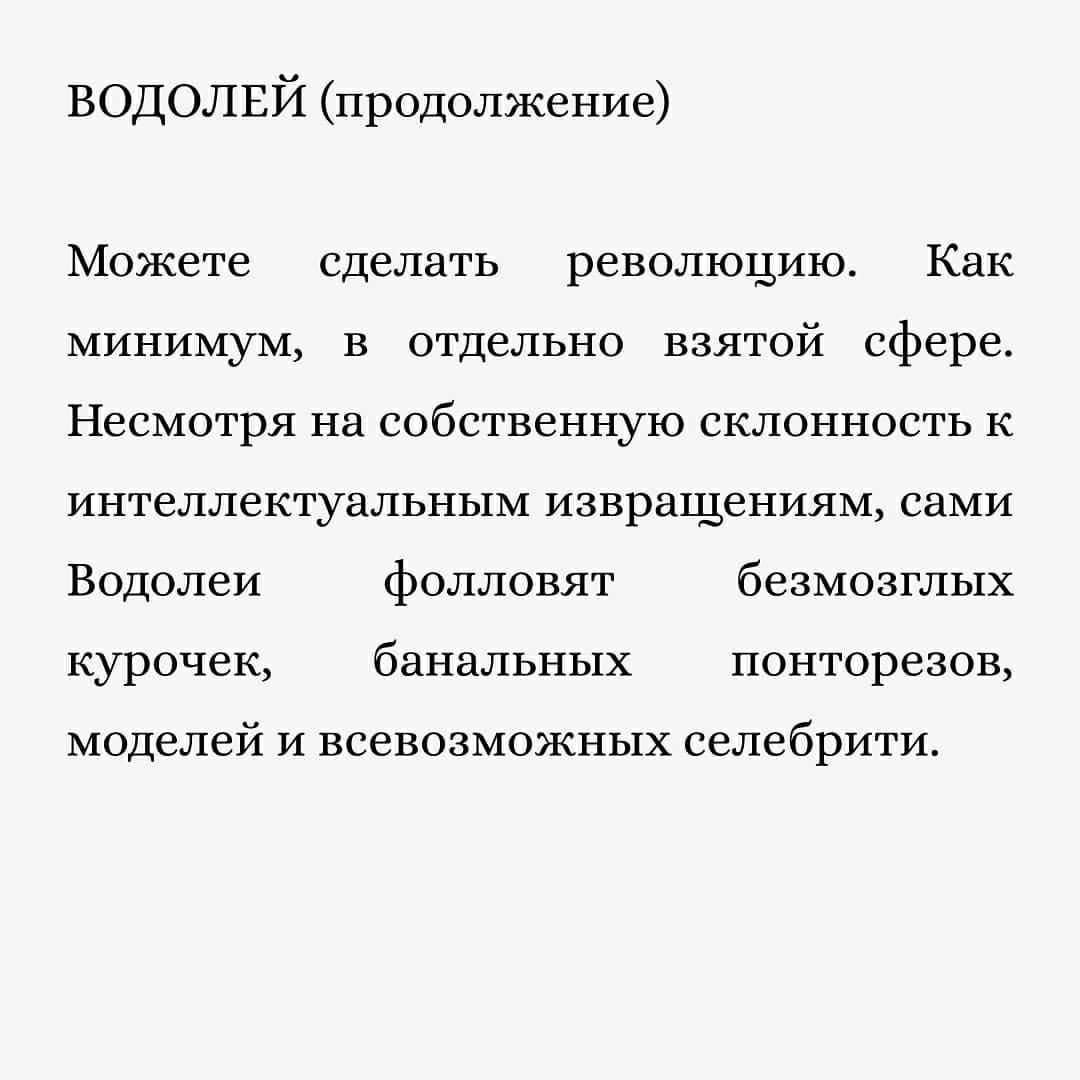 ВОДОЛЕЙ (продолжение)

Можете сделать революцию. Как минимум, в отдельно взятой сфере. Несмотря на собственную склонность к интеллектуальным извращениям, сами Водолеи фолловят безмозглых курочек, банальных понторезов, моделей и всевозможных селебрити.